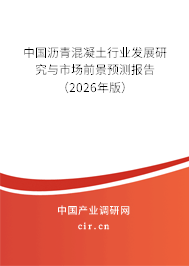 中国沥青混凝土行业发展研究与市场前景预测报告（2026年版）

中国产业调研网
cir.cn